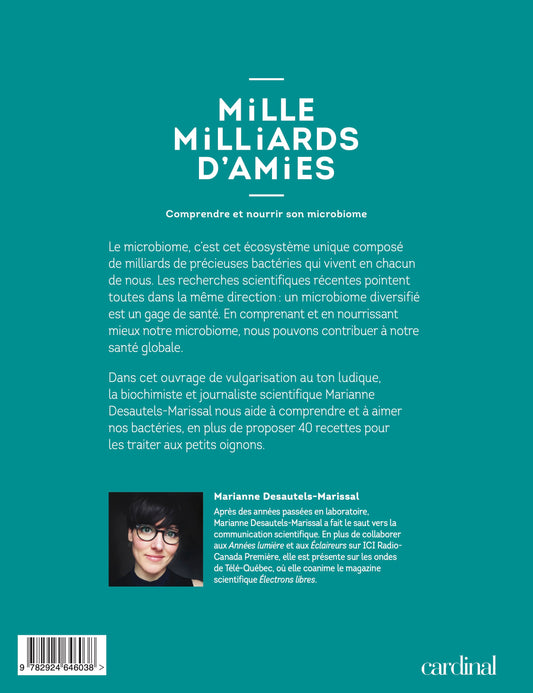 MiLLE
MiLLiARDS
D'AMiES

Comprendre et nourrir son microbiome

Le microbiome, c'est cet écosystème unique composé de milliards de précieuses bactéries qui vivent en chacun de nous. Les recherches scientifiques récentes pointent toutes dans la même direction : un microbiome diversifié est un gage de santé. En comprenant et en nourrissant mieux notre microbiome, nous pouvons contribuer à notre santé globale.

Dans cet ouvrage de vulgarisation au ton ludique, la biochimiste et journaliste scientifique Marianne Desautels-Marissal nous aide à comprendre et à aimer nos bactéries, en plus de proposer 40 recettes pour les traiter aux petits oignons.

Marianne Desautels-Marissal

Après des années passées en laboratoire, Marianne Desautels-Marissal a fait le saut vers la communication scientifique. En plus de collaborer aux Années lumière et aux Éclaireurs sur ICI Radio-Canada Première, elle est présente sur les ondes de Télé-Québec, où elle coanime le magazine scientifique Électrons libres.

9 782924 646038 >

cardinal